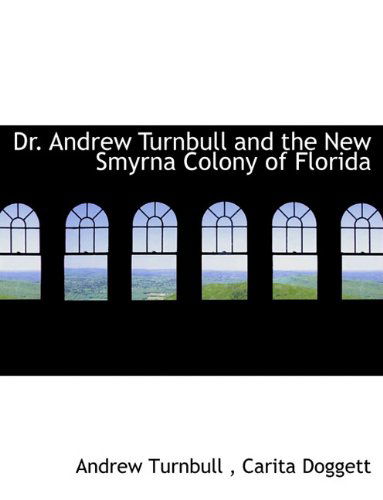 Dr. Andrew Turnbull and the New Smyrna Colony of Florida

Andrew Turnbull , Carita Doggett